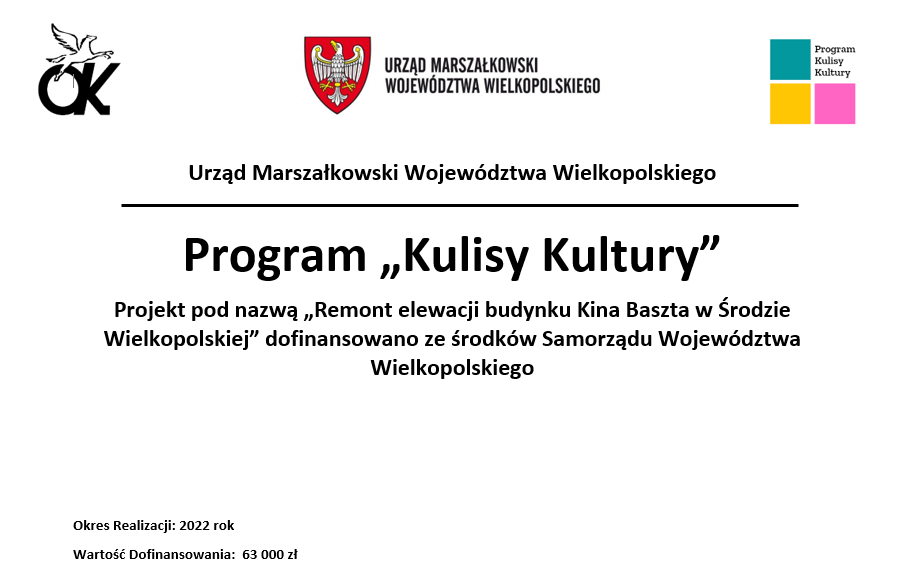 OK

URZĄD MARSZAŁKOWSKI
WOJEWÓDZTWA WIELKOPOLSKIEGO

Program
Kulisy
Kultury

Urząd Marszałkowski Województwa Wielkopolskiego

Program „Kulisy Kultury”

Projekt pod nazwą „Remont elewacji budynku Kina Baszta w Środzie Wielkopolskiej” dofinansowano ze środków Samorządu Województwa Wielkopolskiego

Okres Realizacji: 2022 rok

Wartość Dofinansowania: 63 000 zł